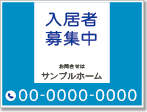 入居者
募集中

お問合せは
サンプルホーム

00-0000-0000